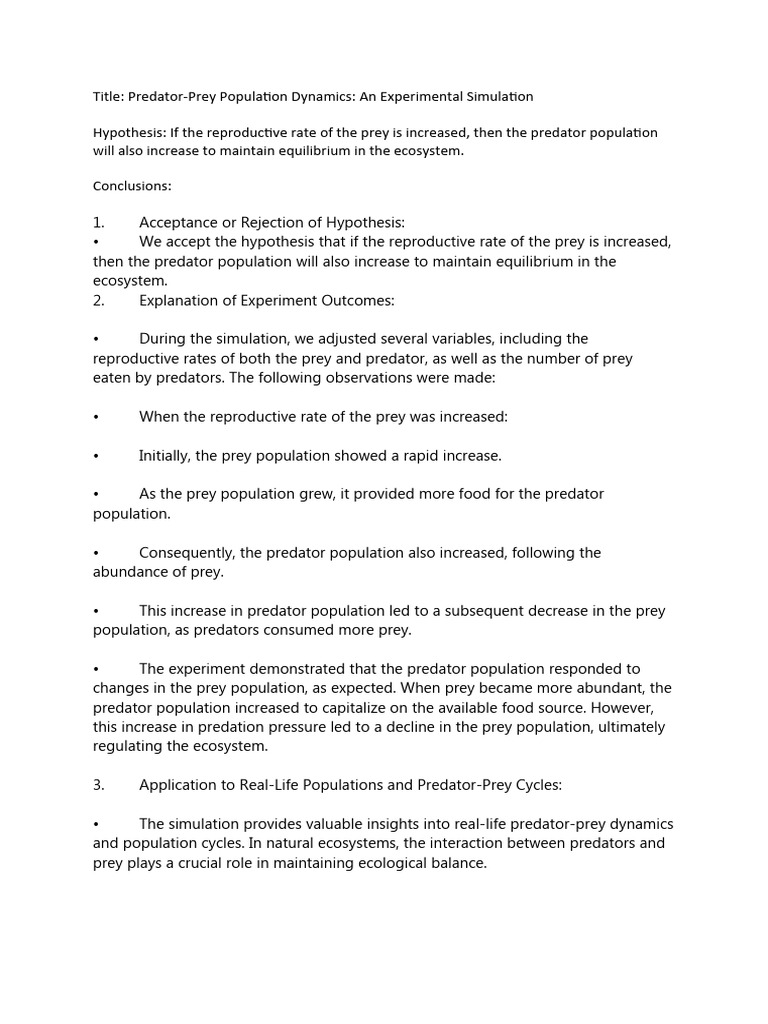 Title: Predator-Prey Population Dynamics: An Experimental Simulation

Hypothesis: If the reproductive rate of the prey is increased, then the predator population will also increase to maintain equilibrium in the ecosystem.

Conclusions:

1. Acceptance or Rejection of Hypothesis:
• We accept the hypothesis that if the reproductive rate of the prey is increased, then the predator population will also increase to maintain equilibrium in the ecosystem.
2. Explanation of Experiment Outcomes:

• During the simulation, we adjusted several variables, including the reproductive rates of both the prey and predator, as well as the number of prey eaten by predators. The following observations were made:

• When the reproductive rate of the prey was increased:

• Initially, the prey population showed a rapid increase.

• As the prey population grew, it provided more food for the predator population.

• Consequently, the predator population also increased, following the abundance of prey.

• This increase in predator population led to a subsequent decrease in the prey population, as predators consumed more prey.

• The experiment demonstrated that the predator population responded to changes in the prey population, as expected. When prey became more abundant, the predator population increased to capitalize on the available food source. However, this increase in predation pressure led to a decline in the prey population, ultimately regulating the ecosystem.

3. Application to Real-Life Populations and Predator-Prey Cycles:

• The simulation provides valuable insights into real-life predator-prey dynamics and population cycles. In natural ecosystems, the interaction between predators and prey plays a crucial role in maintaining ecological balance.